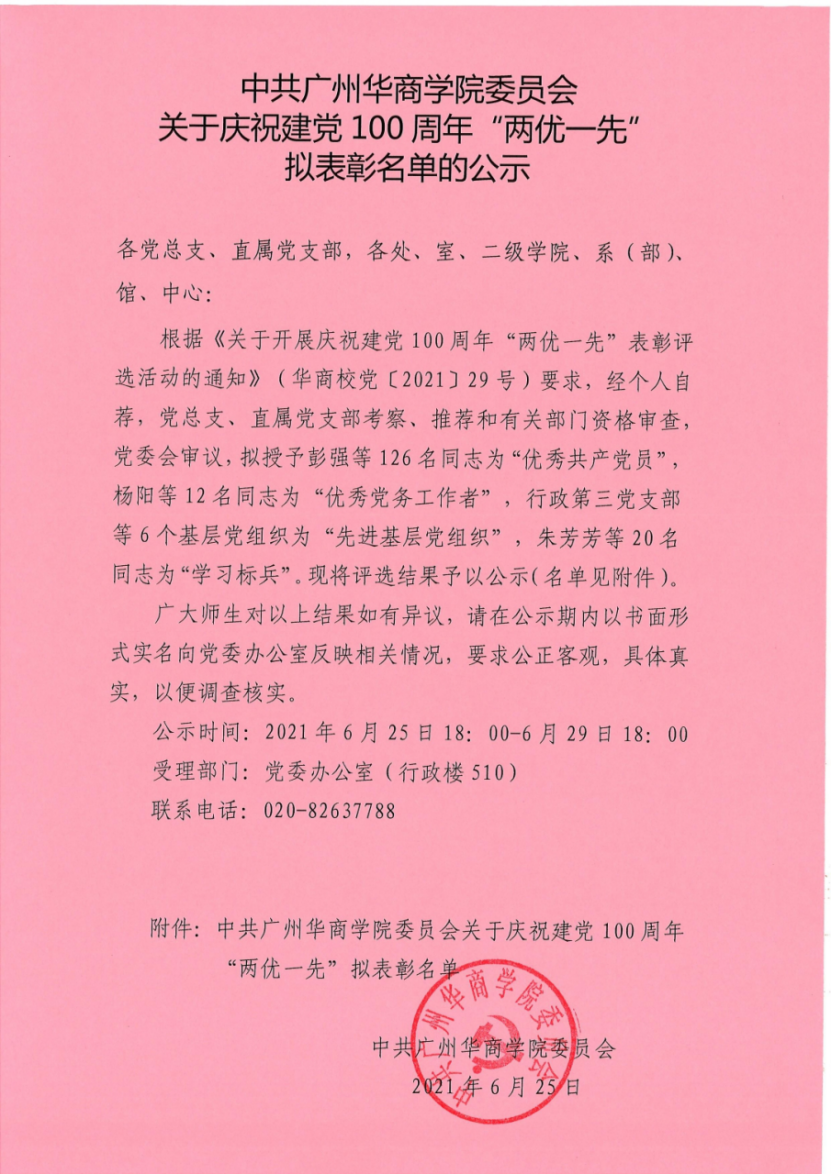 中共广州华商学院委员会
关于庆祝建党 100 周年“两优一先”
拟表彰名单的公示

各党总支、直属党支部，各处、室、二级学院、系（部）、馆、中心：

根据《关于开展庆祝建党 100 周年“两优一先”表彰评选活动的通知》（华商校党〔2021〕29 号）要求，经个人自荐，党总支、直属党支部考察、推荐和有关部门资格审查，党委会审议，拟授予彭强等 126 名同志为“优秀共产党员”，杨阳等 12 名同志为“优秀党务工作者”，行政第三党支部等 6 个基层党组织为“先进基层党组织”，朱芳芳等 20 名同志为“学习标兵”。现将评选结果予以公示（名单见附件）。

广大师生对以上结果如有异议，请在公示期内以书面形式实名向党委办公室反映相关情况，要求公正客观，具体真实，以便调查核实。

公示时间：2021 年 6 月 25 日 18：00-6 月 29 日 18：00

受理部门：党委办公室（行政楼 510）

联系电话：020-82637788

附件：中共广州华商学院委员会关于庆祝建党 100 周年“两优一先”拟表彰名单

中共广州华商学院委员会

中共广州华商学院委员会
2021 年 6 月 25 日